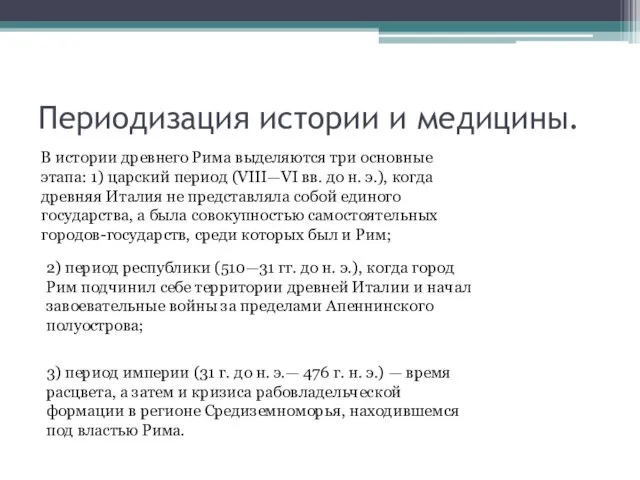 Периодизация истории и медицины.

В истории древнего Рима выделяются три основные этапа: 1) царский период (VIII—VI вв. до н. э.), когда древняя Италия не представляла собой единого государства, а была совокупностью самостоятельных городов-государств, среди которых был и Рим;

2) период республики (510—31 гг. до н. э.), когда город Рим подчинил себе территории древней Италии и начал завоевательные войны за пределами Апеннинского полуострова;

3) период империи (31 г. до н. э.— 476 г. н. э.) — время расцвета, а затем и кризиса рабовладельческой формации в регионе Средиземноморья, находившемся под властью Рима.